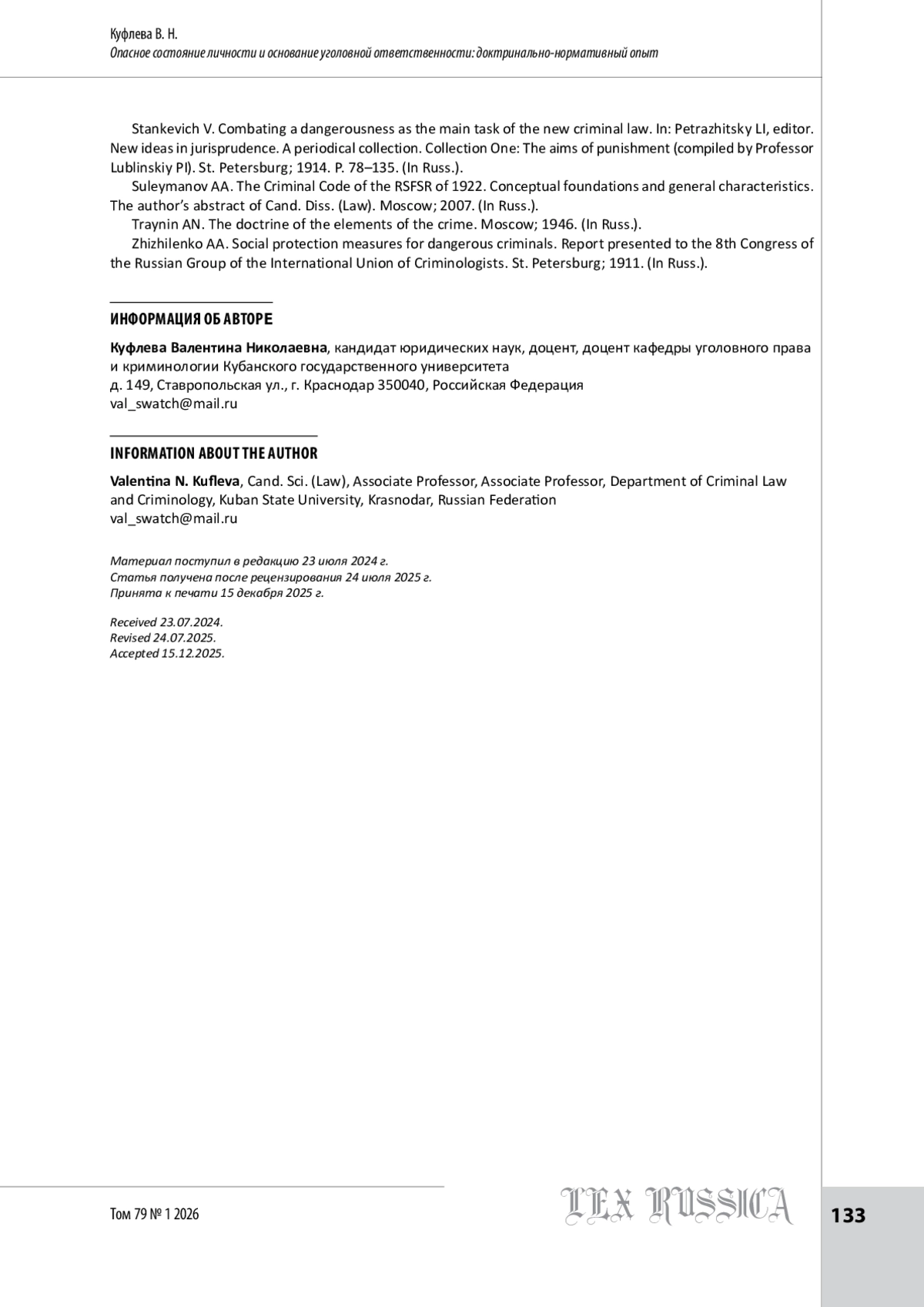 Куфлева В. Н.
Опасное состояние личности и основание уголовной ответственности: доктринально-нормативный опыт

Stankevich V. Combating a dangerousness as the main task of the new criminal law. In: Petrazhitsky LI, editor. New ideas in jurisprudence. A periodical collection. Collection One: The aims of punishment (compiled by Professor Lublinskiy PI). St. Petersburg; 1914. P. 78–135. (In Russ.).

Suleymanov AA. The Criminal Code of the RSFSR of 1922. Conceptual foundations and general characteristics. The author's abstract of Cand. Diss. (Law). Moscow; 2007. (In Russ.).

Traynin AN. The doctrine of the elements of the crime. Moscow; 1946. (In Russ.).

Zhizhilenko AA. Social protection measures for dangerous criminals. Report presented to the 8th Congress of the Russian Group of the International Union of Criminologists. St. Petersburg; 1911. (In Russ.).

ИНФОРМАЦИЯ ОБ АВТОРЕ

Куфлева Валентина Николаевна, кандидат юридических наук, доцент, доцент кафедры уголовного права и криминологии Кубанского государственного университета
д. 149, Ставропольская ул., г. Краснодар 350040, Российская Федерация
val_swatch@mail.ru

INFORMATION ABOUT THE AUTHOR

Valentina N. Kufleva, Cand. Sci. (Law), Associate Professor, Associate Professor, Department of Criminal Law and Criminology, Kuban State University, Krasnodar, Russian Federation
val_swatch@mail.ru

Материал поступил в редакцию 23 июля 2024 г.
Статья получена после рецензирования 24 июля 2025 г.
Принята к печати 15 декабря 2025 г.

Received 23.07.2024.
Revised 24.07.2025.
Accepted 15.12.2025.

Том 79 № 1 2026
LEX RUSSICA
133